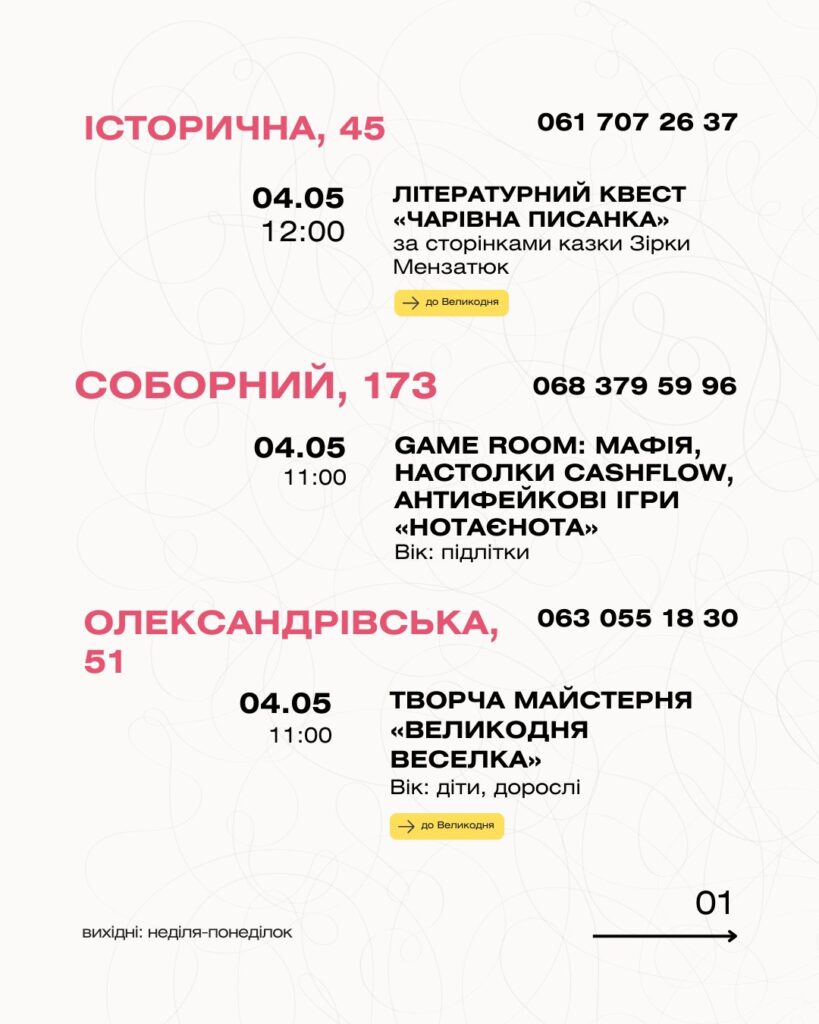 ІСТОРИЧНА, 45

061 707 26 37

04.05
12:00

ЛІТЕРАТУРНИЙ КВЕСТ «ЧАРІВНА ПИСАНКА»
за сторінками казки Зірки Мензатюк

→ до Великодня

СОБОРНИЙ, 173

068 379 59 96

04.05
11:00

GAME ROOM: МАФІЯ, НАСТОЛКИ CASHFLOW, АНТИФЕЙКОВІ ІГРИ «НОТАЄНОТА»
Вік: підлітки

ОЛЕКСАНДРІВСЬКА, 51

063 055 18 30

04.05
11:00

ТВОРЧА МАЙСТЕРНЯ «ВЕЛИКОДНЯ ВЕСЕЛКА»
Вік: діти, дорослі

→ до Великодня

вихідні: неділя-понеділок

01